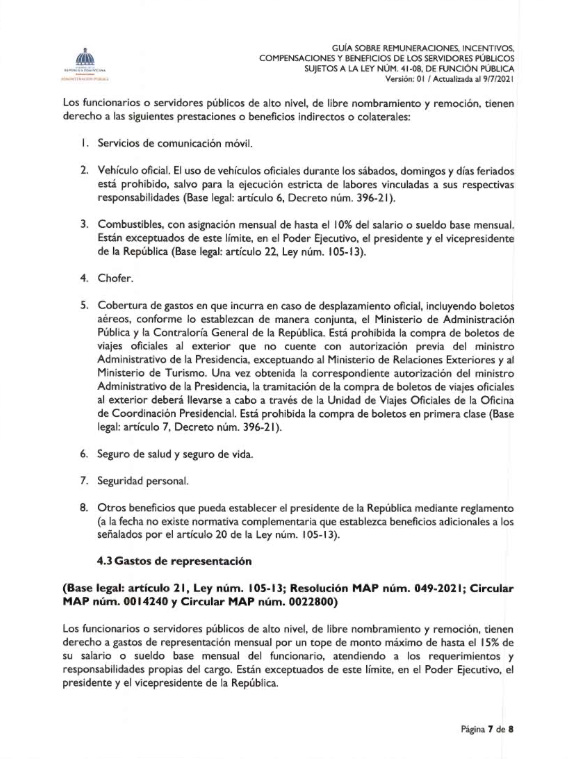 REPÚBLICA DOMINICANA
ADMINISTRACIÓN PÚBLICA

GUÍA SOBRE REMUNERACIONES, INCENTIVOS, COMPENSACIONES Y BENEFICIOS DE LOS SERVIDORES PÚBLICOS SUJETOS A LA LEY NÚM. 41-08, DE FUNCIÓN PÚBLICA
Versión: 01 / Actualizada al 9/7/2021

Los funcionarios o servidores públicos de alto nivel, de libre nombramiento y remoción, tienen derecho a las siguientes prestaciones o beneficios indirectos o colaterales:

1. Servicios de comunicación móvil.

2. Vehículo oficial. El uso de vehículos oficiales durante los sábados, domingos y días feriados está prohibido, salvo para la ejecución estricta de labores vinculadas a sus respectivas responsabilidades (Base legal: artículo 6, Decreto núm. 396-21).

3. Combustibles, con asignación mensual de hasta el 10% del salario o sueldo base mensual. Están exceptuados de este límite, en el Poder Ejecutivo, el presidente y el vicepresidente de la República (Base legal: artículo 22, Ley núm. 105-13).

4. Chofer.

5. Cobertura de gastos en que incurra en caso de desplazamiento oficial, incluyendo boletos aéreos, conforme lo establezcan de manera conjunta, el Ministerio de Administración Pública y la Contraloría General de la República. Está prohibida la compra de boletos de viajes oficiales al exterior que no cuente con autorización previa del ministro Administrativo de la Presidencia, exceptuando al Ministerio de Relaciones Exteriores y al Ministerio de Turismo. Una vez obtenida la correspondiente autorización del ministro Administrativo de la Presidencia, la tramitación de la compra de boletos de viajes oficiales al exterior deberá llevarse a cabo a través de la Unidad de Viajes Oficiales de la Oficina de Coordinación Presidencial. Está prohibida la compra de boletos en primera clase (Base legal: artículo 7, Decreto núm. 396-21).

6. Seguro de salud y seguro de vida.

7. Seguridad personal.

8. Otros beneficios que pueda establecer el presidente de la República mediante reglamento (a la fecha no existe normativa complementaria que establezca beneficios adicionales a los señalados por el artículo 20 de la Ley núm. 105-13).

4.3 Gastos de representación

(Base legal: artículo 21, Ley núm. 105-13; Resolución MAP núm. 049-2021; Circular MAP núm. 0014240 y Circular MAP núm. 0022800)

Los funcionarios o servidores públicos de alto nivel, de libre nombramiento y remoción, tienen derecho a gastos de representación mensual por un tope de monto máximo de hasta el 15% de su salario o sueldo base mensual del funcionario, atendiendo a los requerimientos y responsabilidades propias del cargo. Están exceptuados de este límite, en el Poder Ejecutivo, el presidente y el vicepresidente de la República.

Página 7 de 8